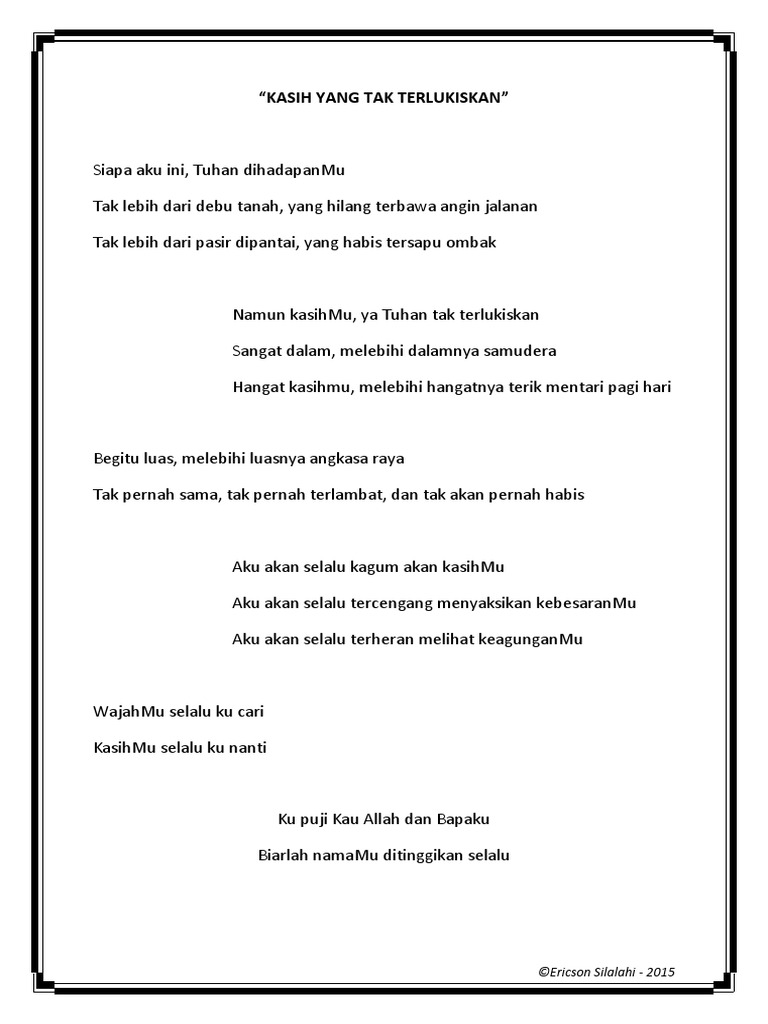 “KASIH YANG TAK TERLUKISKAN”

Siapa aku ini, Tuhan dihadapanMu

Tak lebih dari debu tanah, yang hilang terbawa angin jalanan

Tak lebih dari pasir dipantai, yang habis tersapu ombak

Namun kasihMu, ya Tuhan tak terlukiskan

Sangat dalam, melebihi dalamnya samudera

Hangat kasihmu, melebihi hangatnya terik mentari pagi hari

Begitu luas, melebihi luasnya angkasa raya

Tak pernah sama, tak pernah terlambat, dan tak akan pernah habis

Aku akan selalu kagum akan kasihMu

Aku akan selalu tercengang menyaksikan kebesaranMu

Aku akan selalu terheran melihat keagunganMu

WajahMu selalu ku cari

KasihMu selalu ku nanti

Ku puji Kau Allah dan Bapaku

Biarlah namaMu ditinggikan selalu

©Ericson Silalahi - 2015